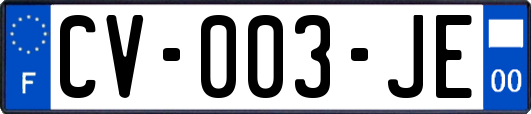 F
CV-003-JE
00